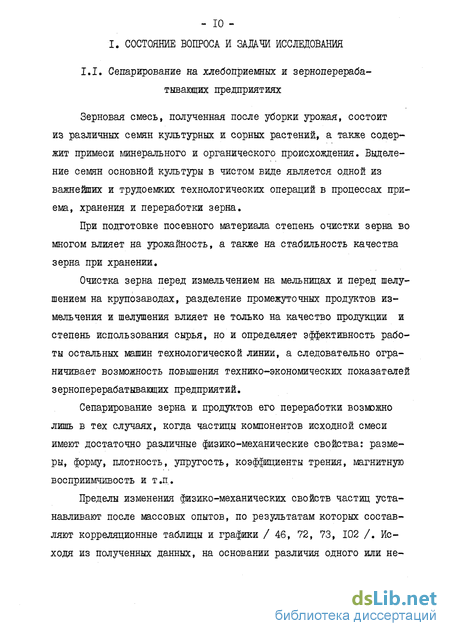 - IO -

I. СОСТОЯНИЕ ВОПРОСА И ЗАДАЧИ ИССЛЕДОВАНИЯ

I.I. Сепарирование на хлебоприемных и зерноперерабатывающих предприятиях

Зерновая смесь, полученная после уборки урожая, состоит из различных семян культурных и сорных растений, а также содержит примеси минерального и органического происхождения. Выделение семян основной культуры в чистом виде является одной из важнейших и трудоемких технологических операций в процессах приема, хранения и переработки зерна.

При подготовке посевного материала степень очистки зерна во многом влияет на урожайность, а также на стабильность качества зерна при хранении.

Очистка зерна перед измельчением на мельницах и перед шелушением на крупозаводах, разделение промежуточных продуктов измельчения и шелушения влияет не только на качество продукции и степень использования сырья, но и определяет эффективность работы остальных машин технологической линии, а следовательно ограничивает возможность повышения технико-экономических показателей зерноперерабатывающих предприятий.

Сепарирование зерна и продуктов его переработки возможно лишь в тех случаях, когда частицы компонентов исходной смеси имеют достаточно различные физико-механические свойства: размеры, форму, плотность, упругость, коэффициенты трения, магнитную восприимчивость и т.п.

Пределы изменения физико-механических свойств частиц устанавливают после массовых опытов, по результатам которых составляют корреляционные таблицы и графики / 46, 72, 73, IO2 /. Исходя из полученных данных, на основании различия одного или не-

dsLib.net
библиотека диссертаций